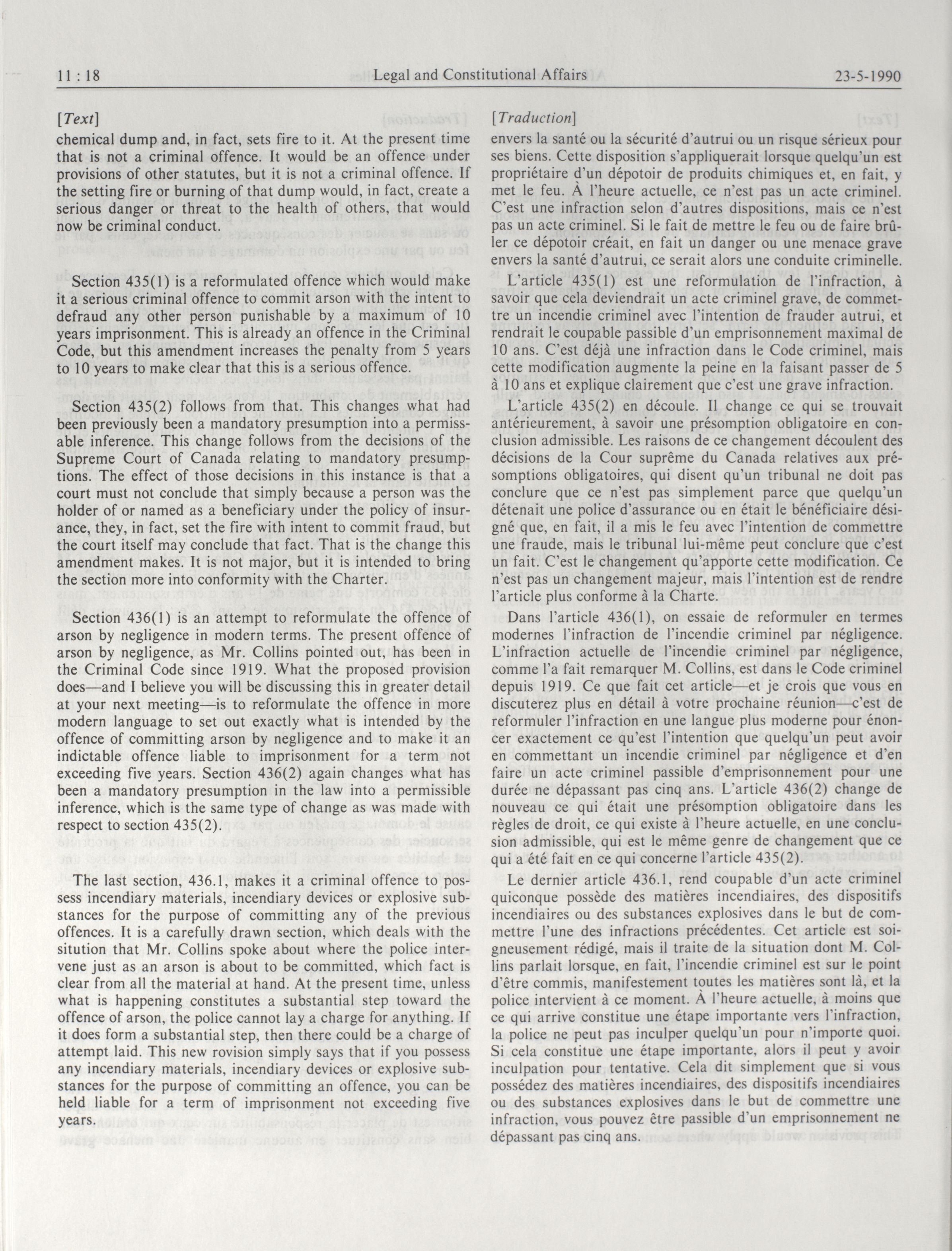 11 : 18 Legal and Constitutional Affairs 23-5-1990

[Text]

chemical dump and, in fact, sets fire to it. At the present time that is not a criminal offence. It would be an offence under provisions of other statutes, but it is not a criminal offence. If the setting fire or burning of that dump would, in fact, create a serious danger or threat to the health of others, that would now be criminal conduct.

Section 435(1) is a reformulated offence which would make it a serious criminal offence to commit arson with the intent to defraud any other person punishable by a maximum of 10 years imprisonment. This is already an offence in the Criminal Code, but this amendment increases the penalty from 5 years to 10 years to make clear that this is a serious offence.

Section 435(2) follows from that. This changes what had been previously been a mandatory presumption into a permissable inference. This change follows from the decisions of the Supreme Court of Canada relating to mandatory presumptions. The effect of those decisions in this instance is that a court must not conclude that simply because a person was the holder of or named as a beneficiary under the policy of insurance, they, in fact, set the fire with intent to commit fraud, but the court itself may conclude that fact. That is the change this amendment makes. It is not major, but it is intended to bring the section more into conformity with the Charter.

Section 436(1) is an attempt to reformulate the offence of arson by negligence in modern terms. The present offence of arson by negligence, as Mr. Collins pointed out, has been in the Criminal Code since 1919. What the proposed provision does—and I believe you will be discussing this in greater detail at your next meeting—is to reformulate the offence in more modern language to set out exactly what is intended by the offence of committing arson by negligence and to make it an indictable offence liable to imprisonment for a term not exceeding five years. Section 436(2) again changes what has been a mandatory presumption in the law into a permissible inference, which is the same type of change as was made with respect to section 435(2).

The last section, 436.1, makes it a criminal offence to possess incendiary materials, incendiary devices or explosive substances for the purpose of committing any of the previous offences. It is a carefully drawn section, which deals with the sitution that Mr. Collins spoke about where the police intervene just as an arson is about to be committed, which fact is clear from all the material at hand. At the present time, unless what is happening constitutes a substantial step toward the offence of arson, the police cannot lay a charge for anything. If it does form a substantial step, then there could be a charge of attempt laid. This new rovision simply says that if you possess any incendiary materials, incendiary devices or explosive substances for the purpose of committing an offence, you can be held liable for a term of imprisonment not exceeding five years.

[Traduction]

envers la santé ou la sécurité d'autrui ou un risque sérieux pour ses biens. Cette disposition s'appliquerait lorsque quelqu'un est propriétaire d'un dépotoir de produits chimiques et, en fait, y met le feu. À l'heure actuelle, ce n'est pas un acte criminel. C'est une infraction selon d'autres dispositions, mais ce n'est pas un acte criminel. Si le fait de mettre le feu ou de faire brûler ce dépotoir créait, en fait un danger ou une menace grave envers la santé d'autrui, ce serait alors une conduite criminelle.

L'article 435(1) est une reformulation de l'infraction, à savoir que cela deviendrait un acte criminel grave, de commettre un incendie criminel avec l'intention de frauder autrui, et rendrait le coupable passible d'un emprisonnement maximal de 10 ans. C'est déjà une infraction dans le Code criminel, mais cette modification augmente la peine en la faisant passer de 5 à 10 ans et explique clairement que c'est une grave infraction.

L'article 435(2) en découle. Il change ce qui se trouvait antérieurement, à savoir une présomption obligatoire en conclusion admissible. Les raisons de ce changement découlent des décisions de la Cour suprême du Canada relatives aux présomptions obligatoires, qui disent qu'un tribunal ne doit pas conclure que ce n'est pas simplement parce que quelqu'un détenait une police d'assurance ou en était le bénéficiaire désigné que, en fait, il a mis le feu avec l'intention de commettre une fraude, mais le tribunal lui-même peut conclure que c'est un fait. C'est le changement qu'apporte cette modification. Ce n'est pas un changement majeur, mais l'intention est de rendre l'article plus conforme à la Charte.

Dans l'article 436(1), on essaie de reformuler en termes modernes l'infraction de l'incendie criminel par négligence. L'infraction actuelle de l'incendie criminel par négligence, comme l'a fait remarquer M. Collins, est dans le Code criminel depuis 1919. Ce que fait cet article—et je crois que vous en discuterez plus en détail à votre prochaine réunion—c'est de reformuler l'infraction en une langue plus moderne pour énoncer exactement ce qu'est l'intention que quelqu'un peut avoir en commettant un incendie criminel par négligence et d'en faire un acte criminel passible d'emprisonnement pour une durée ne dépassant pas cinq ans. L'article 436(2) change de nouveau ce qui était une présomption obligatoire dans les règles de droit, ce qui existe à l'heure actuelle, en une conclusion admissible, qui est le même genre de changement que ce qui a été fait en ce qui concerne l'article 435(2).

Le dernier article 436.1, rend coupable d'un acte criminel quiconque possède des matières incendiaires, des dispositifs incendiaires ou des substances explosives dans le but de commettre l'une des infractions précédentes. Cet article est soigneusement rédigé, mais il traite de la situation dont M. Collins parlait lorsque, en fait, l'incendie criminel est sur le point d'être commis, manifestement toutes les matières sont là, et la police intervient à ce moment. À l'heure actuelle, à moins que ce qui arrive constitue une étape importante vers l'infraction, la police ne peut pas inculper quelqu'un pour n'importe quoi. Si cela constitue une étape importante, alors il peut y avoir inculpation pour tentative. Cela dit simplement que si vous possédez des matières incendiaires, des dispositifs incendiaires ou des substances explosives dans le but de commettre une infraction, vous pouvez être passible d'un emprisonnement ne dépassant pas cinq ans.